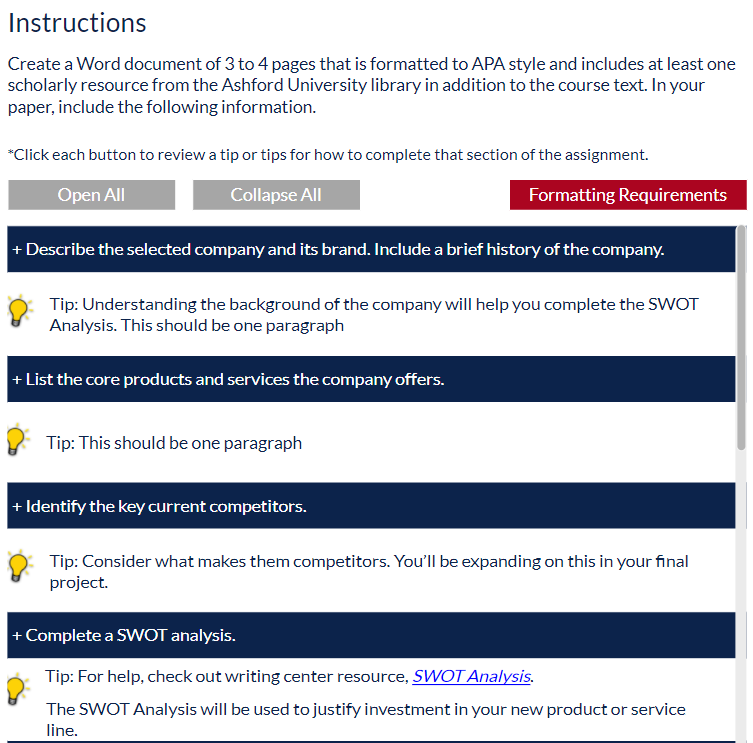 Instructions

Create a Word document of 3 to 4 pages that is formatted to APA style and includes at least one scholarly resource from the Ashford University library in addition to the course text. In your paper, include the following information.

*Click each button to review a tip or tips for how to complete that section of the assignment.

Open All

Collapse All

Formatting Requirements

+ Describe the selected company and its brand. Include a brief history of the company.

Tip: Understanding the background of the company will help you complete the SWOT Analysis. This should be one paragraph

+ List the core products and services the company offers.

Tip: This should be one paragraph

+ Identify the key current competitors.

Tip: Consider what makes them competitors. You'll be expanding on this in your final project.

+ Complete a SWOT analysis.

Tip: For help, check out writing center resource, SWOT Analysis.

The SWOT Analysis will be used to justify investment in your new product or service line.